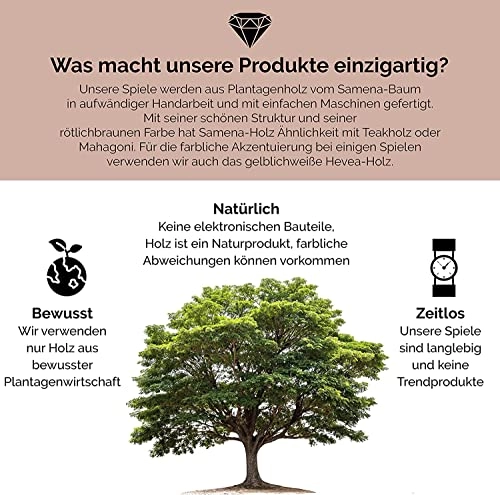 Was macht unsere Produkte einzigartig?

Unsere Spiele werden aus Plantagenholz vom Samena-Baum in aufwändiger Handarbeit und mit einfachen Maschinen gefertigt. Mit seiner schönen Struktur und seiner rötlichbraunen Farbe hat Samena-Holz Ähnlichkeit mit Teakholz oder Mahagoni. Für die farbliche Akzentuierung bei einigen Spielen verwenden wir auch das gelblichweiße Hevea-Holz.

Natürlich
Keine elektronischen Bauteile, Holz ist ein Naturprodukt, farbliche Abweichungen können vorkommen

Bewusst
Wir verwenden nur Holz aus bewusster Plantagenwirtschaft

Zeitlos
Unsere Spiele sind langlebig und keine Trendprodukte